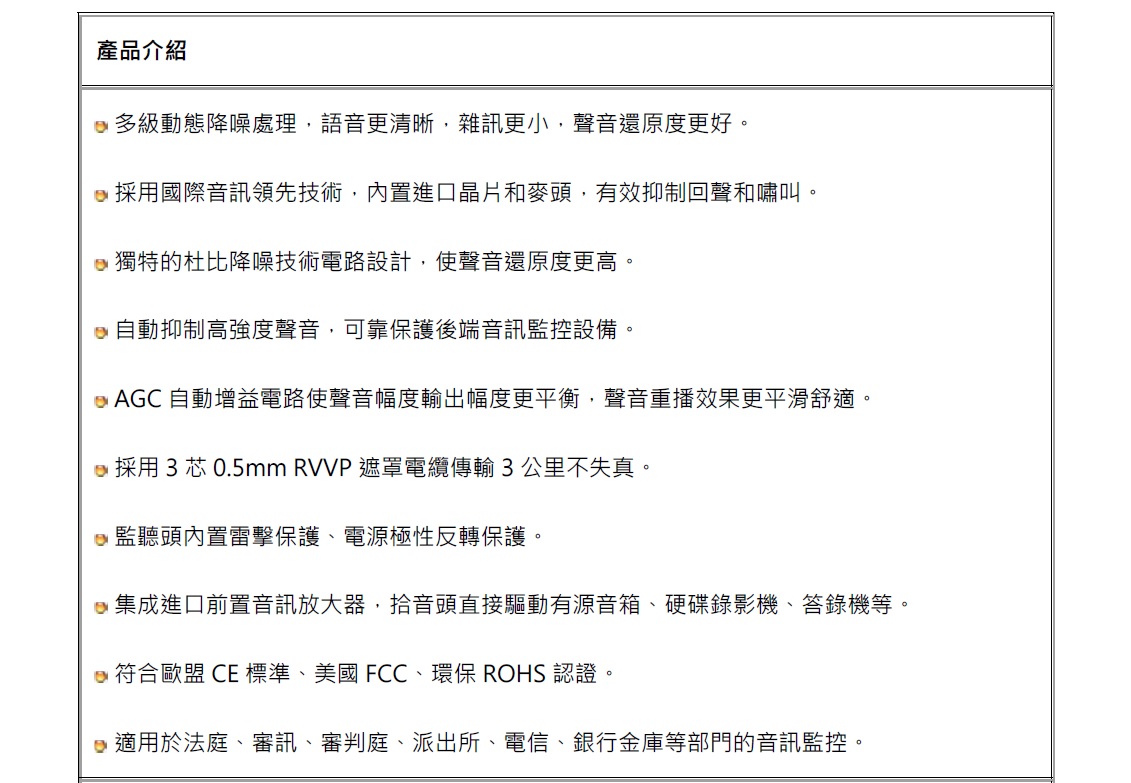 產品介紹

多級動態降噪處理，語音更清晰，雜訊更小，聲音還原度更好。

採用國際音訊領先技術，內置進口晶片和麥頭，有效抑制回聲和嘯叫。

獨特的杜比降噪技術電路設計，使聲音還原度更高。

自動抑制高強度聲音，可靠保護後端音訊監控設備。

AGC 自動增益電路使聲音幅度輸出幅度更平衡，聲音重播效果更平滑舒適。

採用 3 芯 0.5mm RVVP 遮罩電纜傳輸 3 公里不失真。

監聽頭內置雷擊保護、電源極性反轉保護。

集成進口前置音訊放大器，拾音頭直接驅動有源音箱、硬碟錄影機、答錄機等。

符合歐盟 CE 標準、美國 FCC、環保 ROHS 認證。

適用於法庭、審訊、審判庭、派出所、電信、銀行金庫等部門的音訊監控。